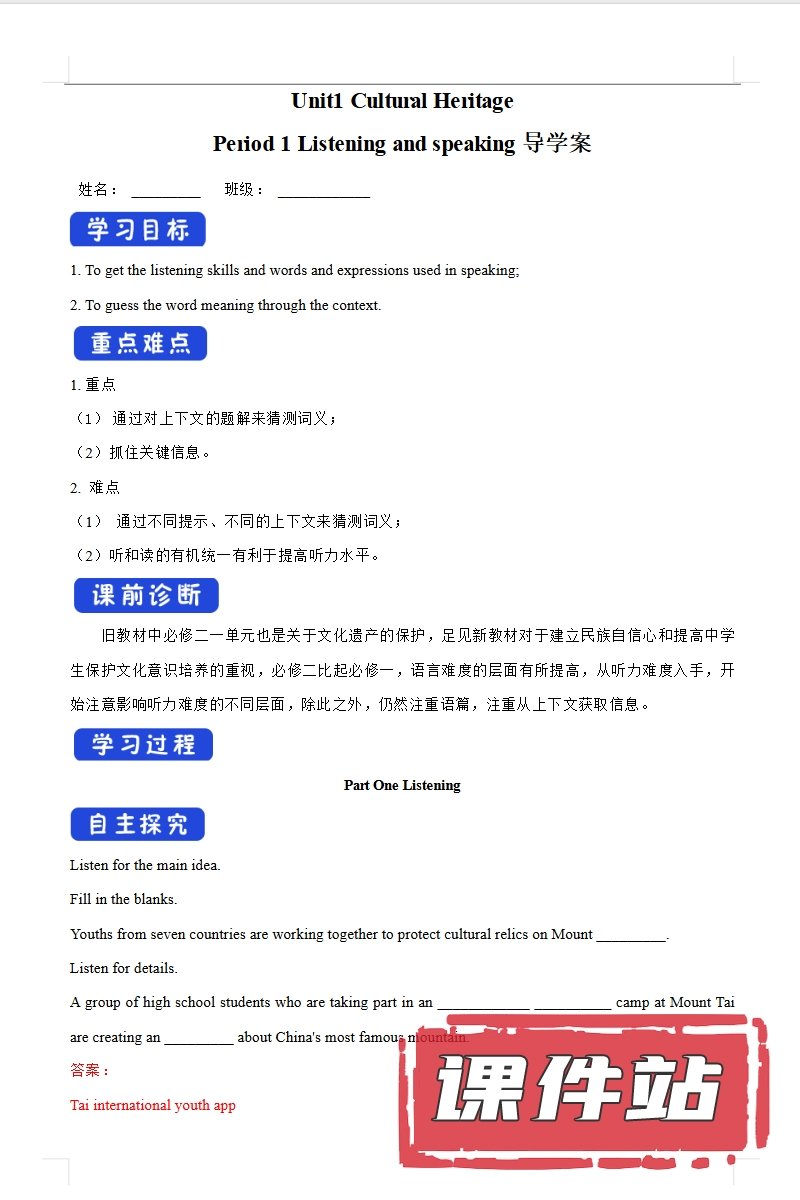 Unit1 Cultural Heritage

Period 1 Listening and speaking 导学案

姓名：_________ 班级：____________

学习目标

1. To get the listening skills and words and expressions used in speaking;

2. To guess the word meaning through the context.

重点难点

1. 重点

（1） 通过对上下文的题解来猜测词义；

（2）抓住关键信息。

2. 难点

（1） 通过不同提示、不同的上下文来猜测词义；

（2）听和读的有机统一有利于提高听力水平。

课前诊断

旧教材中必修二一单元也是关于文化遗产的保护，足见新教材对于建立民族自信心和提高中学生保护文化意识培养的重视，必修二比起必修一，语言难度的层面有所提高，从听力难度入手，开始注意影响听力难度的不同层面，除此之外，仍然注重语篇，注重从上下文获取信息。

学习过程

Part One Listening

自主探究

Listen for the main idea.

Fill in the blanks.

Youths from seven countries are working together to protect cultural relics on Mount _________.

Listen for details.

A group of high school students who are taking part in an ____________ __________ camp at Mount Tai are creating an _________ about China's most famous mountain.

答案：

Tai international youth app

课件站